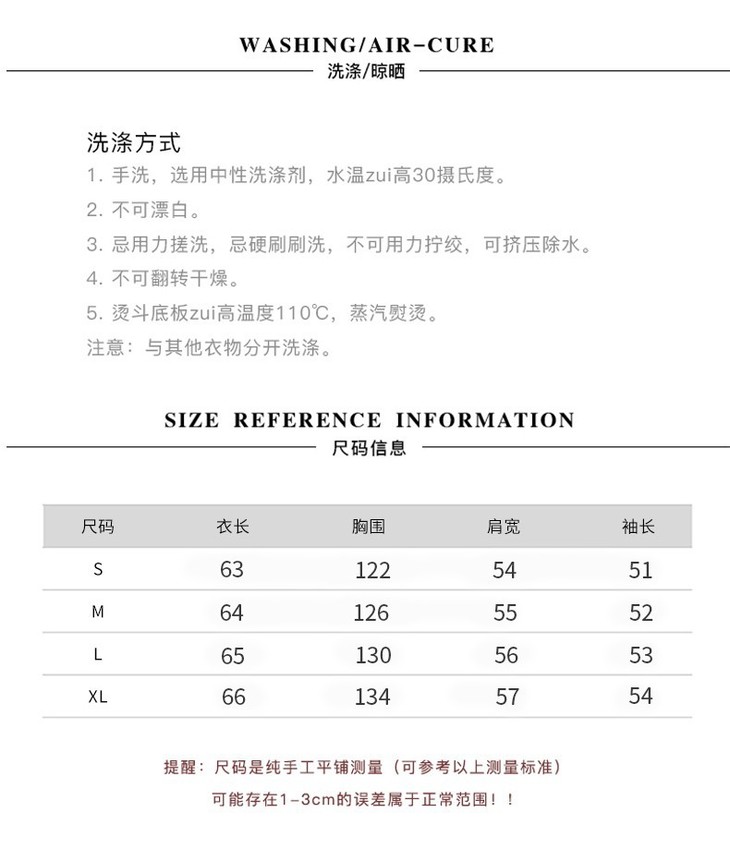 WASHING/AIR-CURE
洗涤/晾晒

洗涤方式
1. 手洗，选用中性洗涤剂，水温zui高30摄氏度。
2. 不可漂白。
3. 忌用力搓洗，忌硬刷刷洗，不可用力拧绞，可挤压除水。
4. 不可翻转干燥。
5. 烫斗底板zui高温度110℃，蒸汽熨烫。
注意：与其他衣物分开洗涤。

SIZE REFERENCE INFORMATION
尺码信息

| 尺码 | 衣长 | 胸围 | 肩宽 | 袖长 |
|---|---|---|---|---|
| S | 63 | 122 | 54 | 51 |
| M | 64 | 126 | 55 | 52 |
| L | 65 | 130 | 56 | 53 |
| XL | 66 | 134 | 57 | 54 |

提醒：尺码是纯手工平铺测量（可参考以上测量标准）
可能存在1-3cm的误差属于正常范围！！